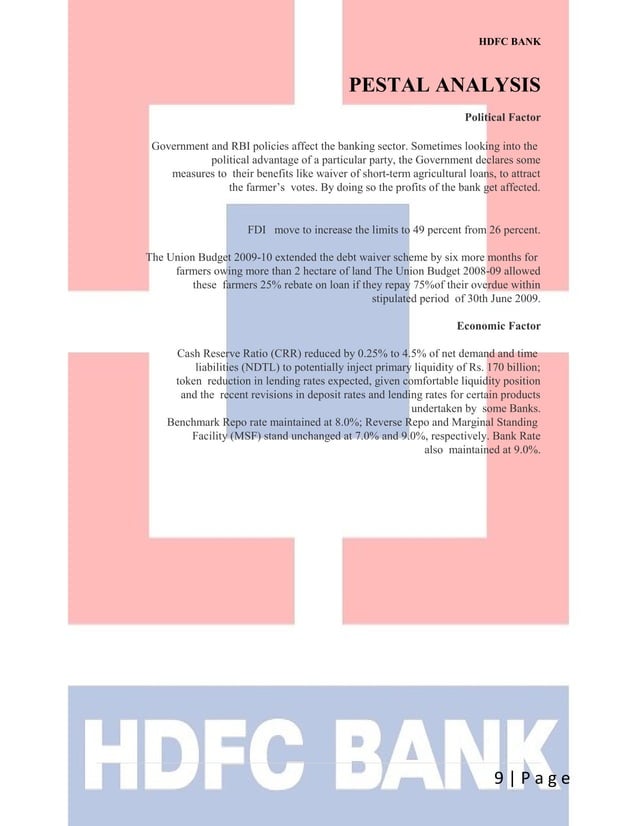 HDFC BANK

PESTAL ANALYSIS

Political Factor

Government and RBI policies affect the banking sector. Sometimes looking into the political advantage of a particular party, the Government declares some measures to their benefits like waiver of short-term agricultural loans, to attract the farmer's votes. By doing so the profits of the bank get affected.

FDI move to increase the limits to 49 percent from 26 percent.

The Union Budget 2009-10 extended the debt waiver scheme by six more months for farmers owing more than 2 hectare of land The Union Budget 2008-09 allowed these farmers 25% rebate on loan if they repay 75%of their overdue within stipulated period of 30th June 2009.

Economic Factor

Cash Reserve Ratio (CRR) reduced by 0.25% to 4.5% of net demand and time liabilities (NDTL) to potentially inject primary liquidity of Rs. 170 billion; token reduction in lending rates expected, given comfortable liquidity position and the recent revisions in deposit rates and lending rates for certain products undertaken by some Banks.
Benchmark Repo rate maintained at 8.0%; Reverse Repo and Marginal Standing Facility (MSF) stand unchanged at 7.0% and 9.0%, respectively. Bank Rate also maintained at 9.0%.

HDFC BANK

9 | Page